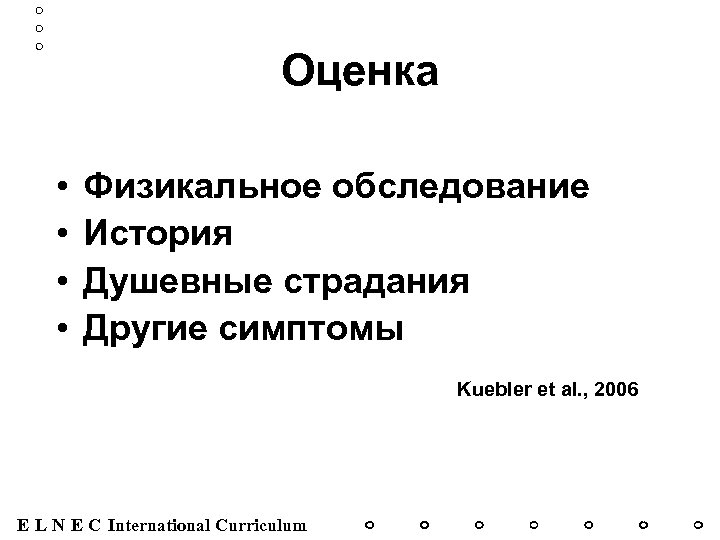 Оценка

• Физикальное обследование
• История
• Душевные страдания
• Другие симптомы

Kuebler et al., 2006

E L N E C International Curriculum